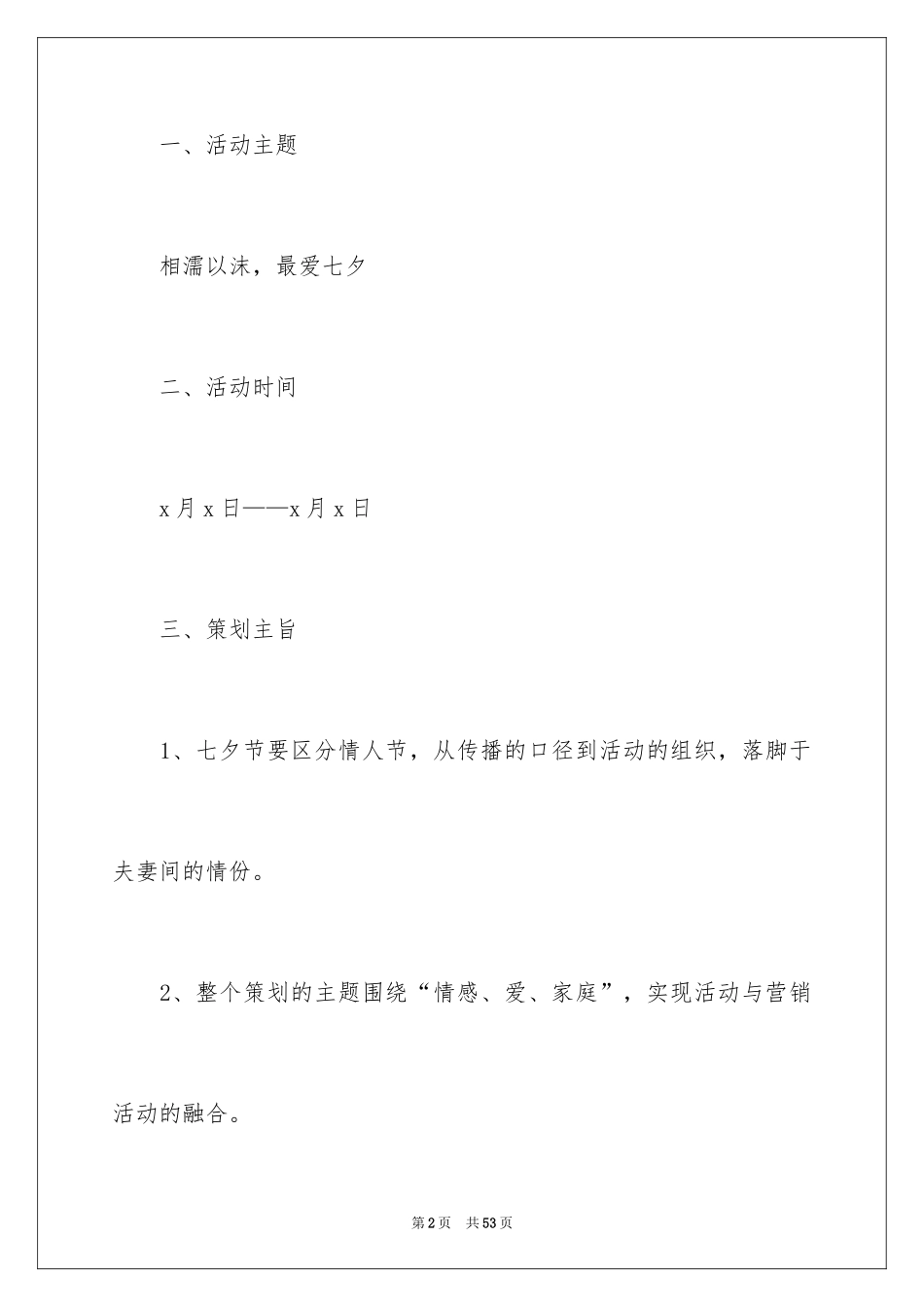 一、活动主题

相濡以沫，最爱七夕

二、活动时间

x 月 x 日——x 月 x 日

三、策划主旨

1、七夕节要区分情人节，从传播的口径到活动的组织，落脚于夫妻间的情份。

2、整个策划的主题围绕“情感、爱、家庭”，实现活动与营销活动的融合。

第 2 页　共 53 页